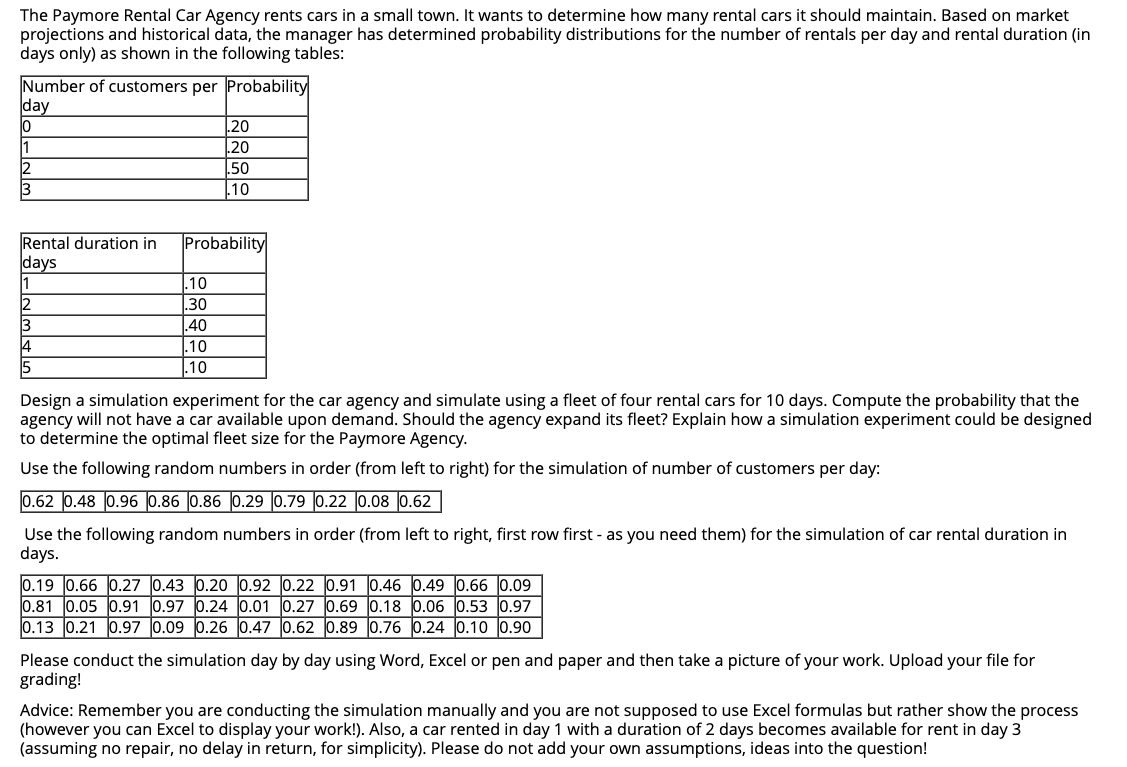 The Paymore Rental Car Agency rents cars in a small town. It wants to determine how many rental cars it should maintain. Based on market projections and historical data, the manager has determined probability distributions for the number of rentals per day and rental duration (in days only) as shown in the following tables:

| Number of customers per day | Probability |
|---|---|
| 0 | .20 |
| 1 | .20 |
| 2 | .50 |
| 3 | .10 |

| Rental duration in days | Probability |
|---|---|
| 1 | .10 |
| 2 | .30 |
| 3 | .40 |
| 4 | .10 |
| 5 | .10 |

Design a simulation experiment for the car agency and simulate using a fleet of four rental cars for 10 days. Compute the probability that the agency will not have a car available upon demand. Should the agency expand its fleet? Explain how a simulation experiment could be designed to determine the optimal fleet size for the Paymore Agency.

Use the following random numbers in order (from left to right) for the simulation of number of customers per day:

| 0.62 | 0.48 | 0.96 | 0.86 | 0.86 | 0.29 | 0.79 | 0.22 | 0.08 | 0.62 |
|---|---|---|---|---|---|---|---|---|---|

Use the following random numbers in order (from left to right, first row first - as you need them) for the simulation of car rental duration in days.

| 0.19 | 0.66 | 0.27 | 0.43 | 0.20 | 0.92 | 0.22 | 0.91 | 0.46 | 0.49 | 0.66 | 0.09 |
|---|---|---|---|---|---|---|---|---|---|---|---|
| 0.81 | 0.05 | 0.91 | 0.97 | 0.24 | 0.01 | 0.27 | 0.69 | 0.18 | 0.06 | 0.53 | 0.97 |
| 0.13 | 0.21 | 0.97 | 0.09 | 0.26 | 0.47 | 0.62 | 0.89 | 0.76 | 0.24 | 0.10 | 0.90 |

Please conduct the simulation day by day using Word, Excel or pen and paper and then take a picture of your work. Upload your file for grading!

Advice: Remember you are conducting the simulation manually and you are not supposed to use Excel formulas but rather show the process (however you can Excel to display your work!). Also, a car rented in day 1 with a duration of 2 days becomes available for rent in day 3 (assuming no repair, no delay in return, for simplicity). Please do not add your own assumptions, ideas into the question!